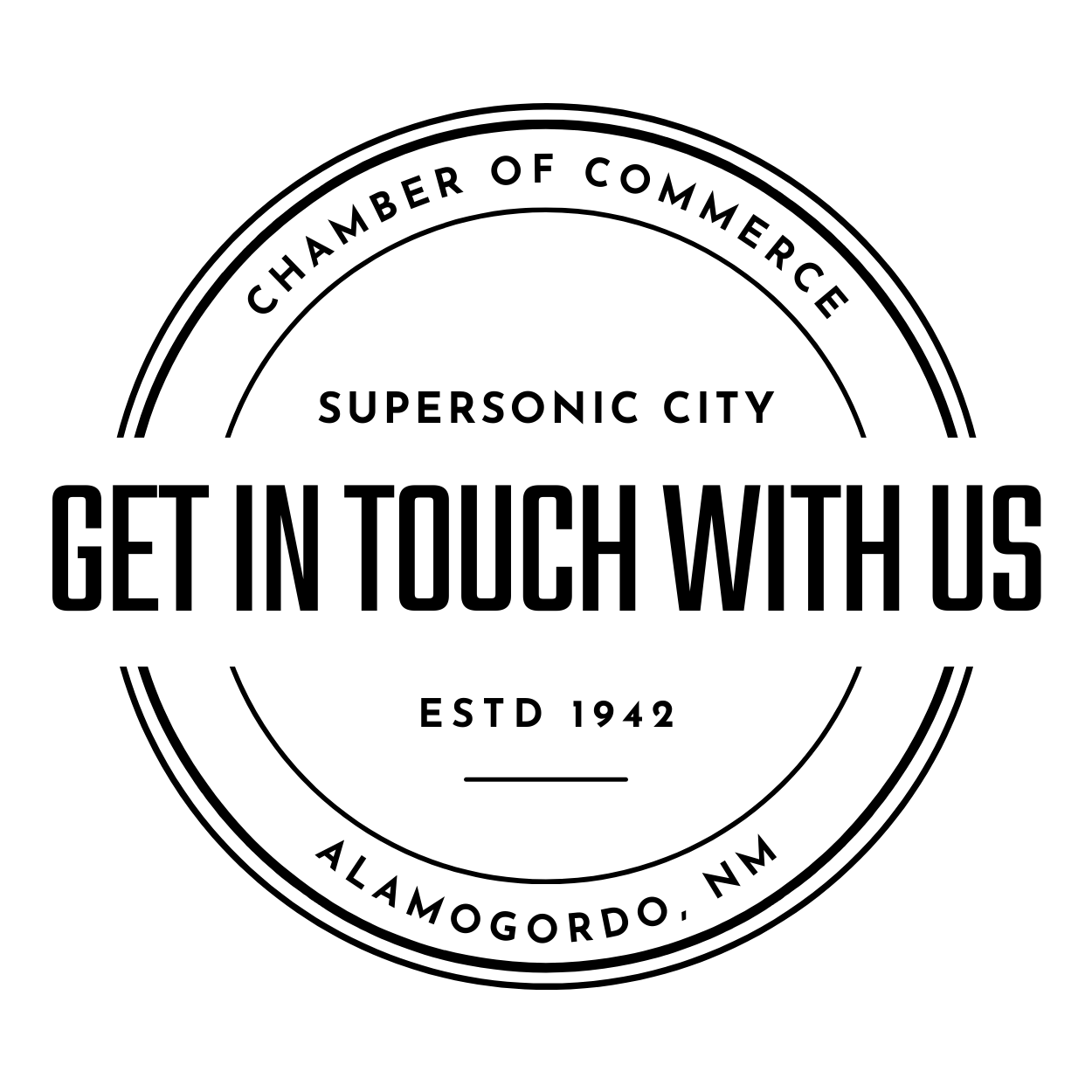 CHAMBER OF COMMERCE

SUPERSONIC CITY

GET IN TOUCH WITH US

ESTD 1942

ALAMOGORDO, NM